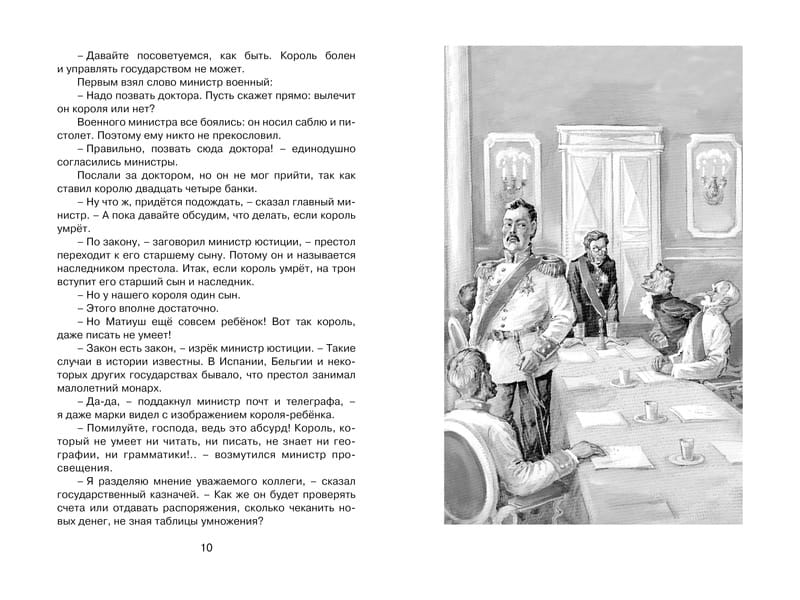 – Давайте посоветуемся, как быть. Король болен и управлять государством не может.

Первым взял слово министр военный:

– Надо позвать доктора. Пусть скажет прямо: вылечит он короля или нет?

Военного министра все боялись: он носил саблю и пистолет. Поэтому ему никто не прекословил.

– Правильно, позвать сюда доктора! – единодушно согласились министры.

Послали за доктором, но он не мог прийти, так как ставил королю двадцать четыре банки.

– Ну что ж, придётся подождать, – сказал главный министр. – А пока давайте обсудим, что делать, если король умрёт.

– По закону, – заговорил министр юстиции, – престол переходит к его старшему сыну. Потому он и называется наследником престола. Итак, если король умрёт, на трон вступит его старший сын и наследник.

– Но у нашего короля один сын.

– Этого вполне достаточно.

– Но Матиуш ещё совсем ребёнок! Вот так король, даже писать не умеет!

– Закон есть закон, – изрёк министр юстиции. – Такие случаи в истории известны. В Испании, Бельгии и некоторых других государствах бывало, что престол занимал малолетний монарх.

– Да-да, – поддакнул министр почт и телеграфа, – я даже марки видел с изображением короля-ребёнка.

– Помилуйте, господа, ведь это абсурд! Король, который не умеет ни читать, ни писать, не знает ни географии, ни грамматики!.. – возмутился министр просвещения.

– Я разделяю мнение уважаемого коллеги, – сказал государственный казначей. – Как же он будет проверять счета или отдавать распоряжения, сколько чеканить новых денег, не зная таблицы умножения?

10